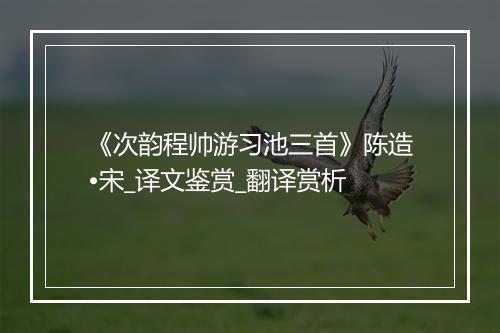 《次韵程帅游习池三首》陈造•宋_译文鉴赏_翻译赏析